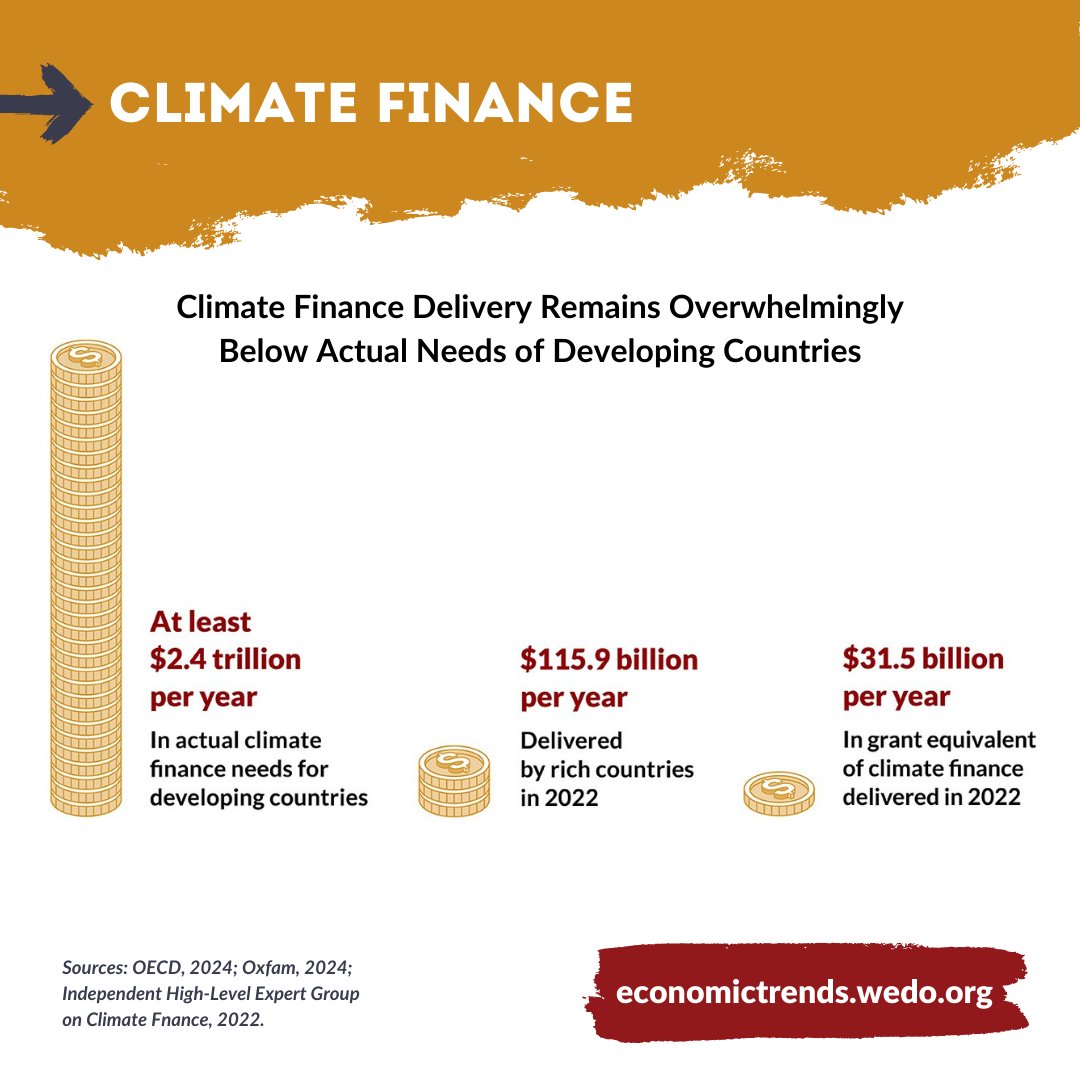 CLIMATE FINANCE

Climate Finance Delivery Remains Overwhelmingly Below Actual Needs of Developing Countries

At least $2.4 trillion per year

In actual climate finance needs for developing countries

$115.9 billion per year

Delivered by rich countries in 2022

$31.5 billion per year

In grant equivalent of climate finance delivered in 2022

Sources: OECD, 2024; Oxfam, 2024; Independent High-Level Expert Group on Climate Fnance, 2022.

economictrends.wedo.org